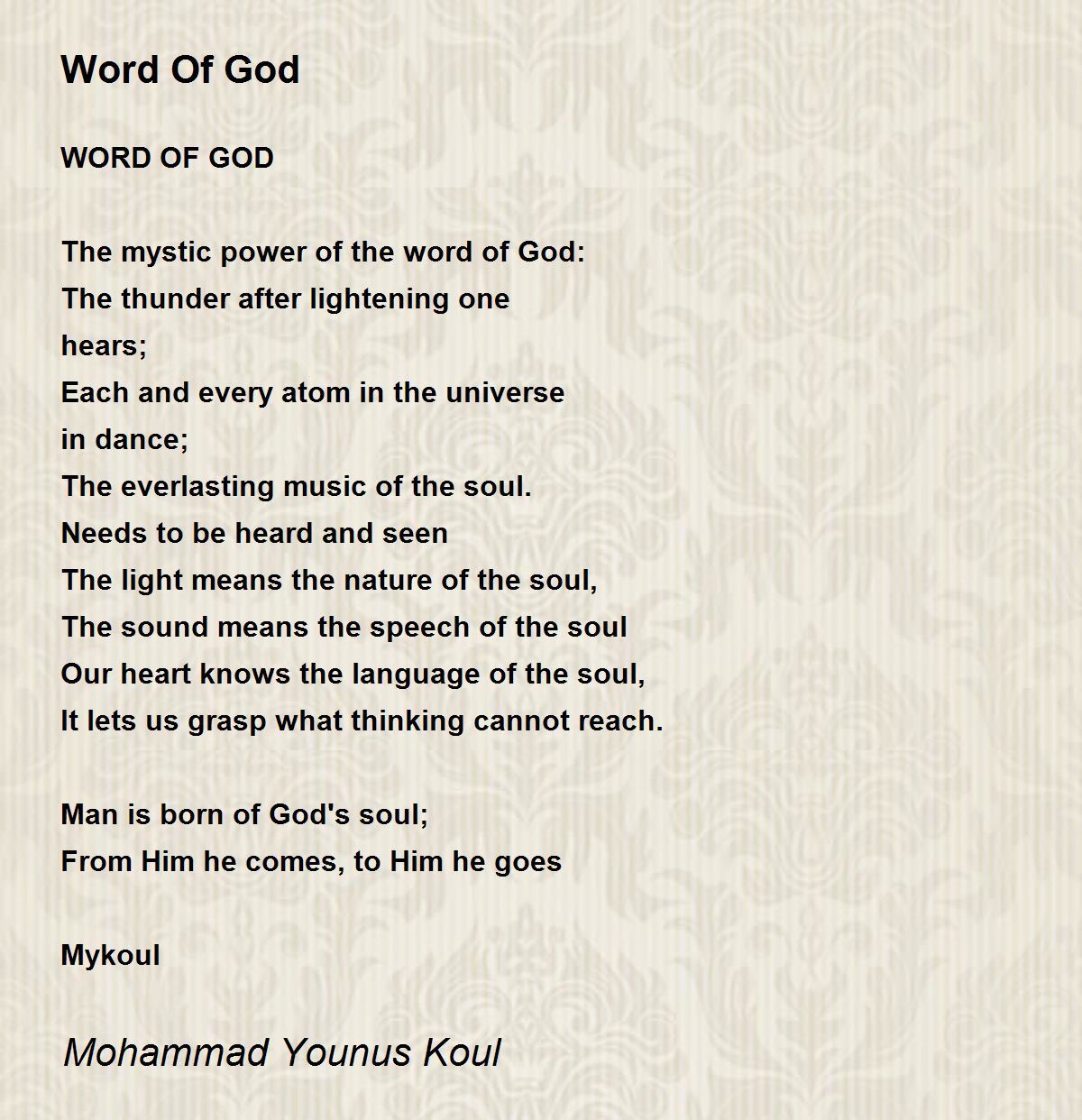 Word Of God

WORD OF GOD

The mystic power of the word of God:
The thunder after lightening one
hears;
Each and every atom in the universe
in dance;
The everlasting music of the soul.
Needs to be heard and seen
The light means the nature of the soul,
The sound means the speech of the soul
Our heart knows the language of the soul,
It lets us grasp what thinking cannot reach.

Man is born of God's soul;
From Him he comes, to Him he goes

Mykoul

Mohammad Younus Koul